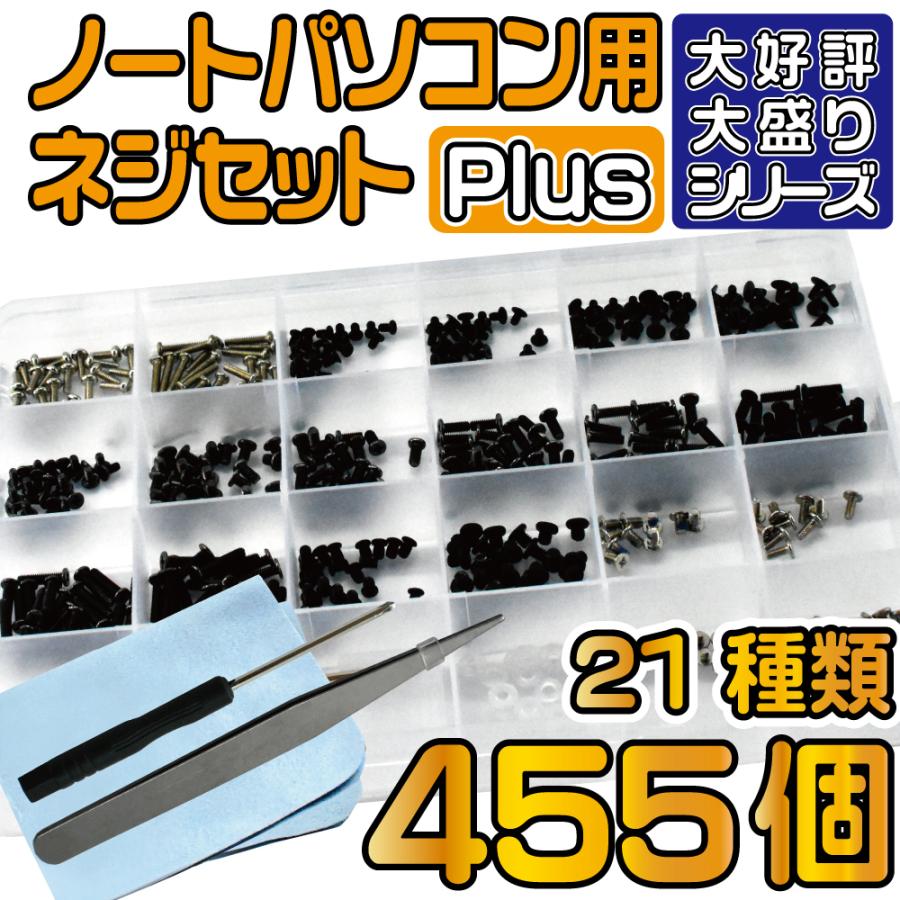 ノートパソコン用
ネジセット Plus

大好評
大盛り
シリーズ

21 種類
455個